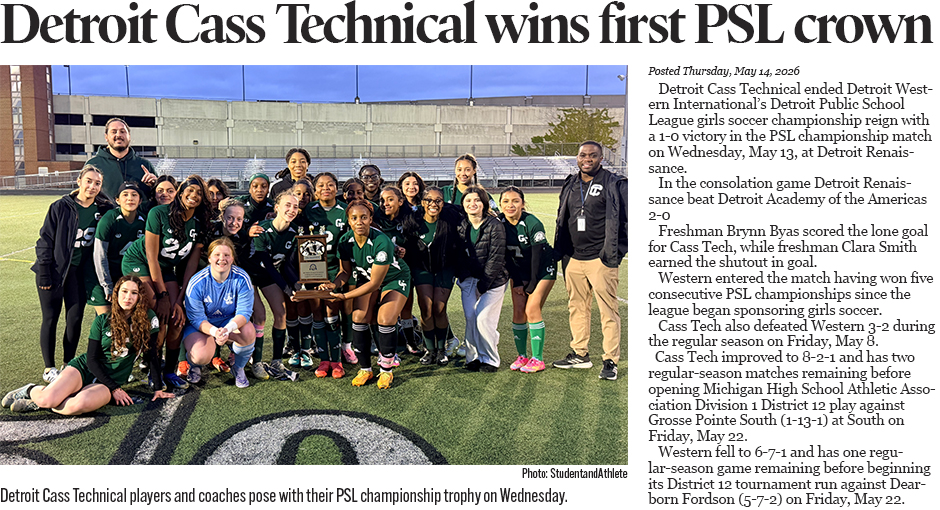 Detroit Cass Technical wins first PSL crown

Photo: StudentandAthlete

Detroit Cass Technical players and coaches pose with their PSL championship trophy on Wednesday.

Posted Thursday, May 14, 2026

Detroit Cass Technical ended Detroit Western International's Detroit Public School League girls soccer championship reign with a 1-0 victory in the PSL championship match on Wednesday, May 13, at Detroit Renaissance.

In the consolation game Detroit Renaissance beat Detroit Academy of the Americas 2-0

Freshman Brynn Byas scored the lone goal for Cass Tech, while freshman Clara Smith earned the shutout in goal.

Western entered the match having won five consecutive PSL championships since the league began sponsoring girls soccer.

Cass Tech also defeated Western 3-2 during the regular season on Friday, May 8.

Cass Tech improved to 8-2-1 and has two regular-season matches remaining before opening Michigan High School Athletic Association Division 1 District 12 play against Grosse Pointe South (1-13-1) at South on Friday, May 22.

Western fell to 6-7-1 and has one regular-season game remaining before beginning its District 12 tournament run against Dearborn Fordson (5-7-2) on Friday, May 22.